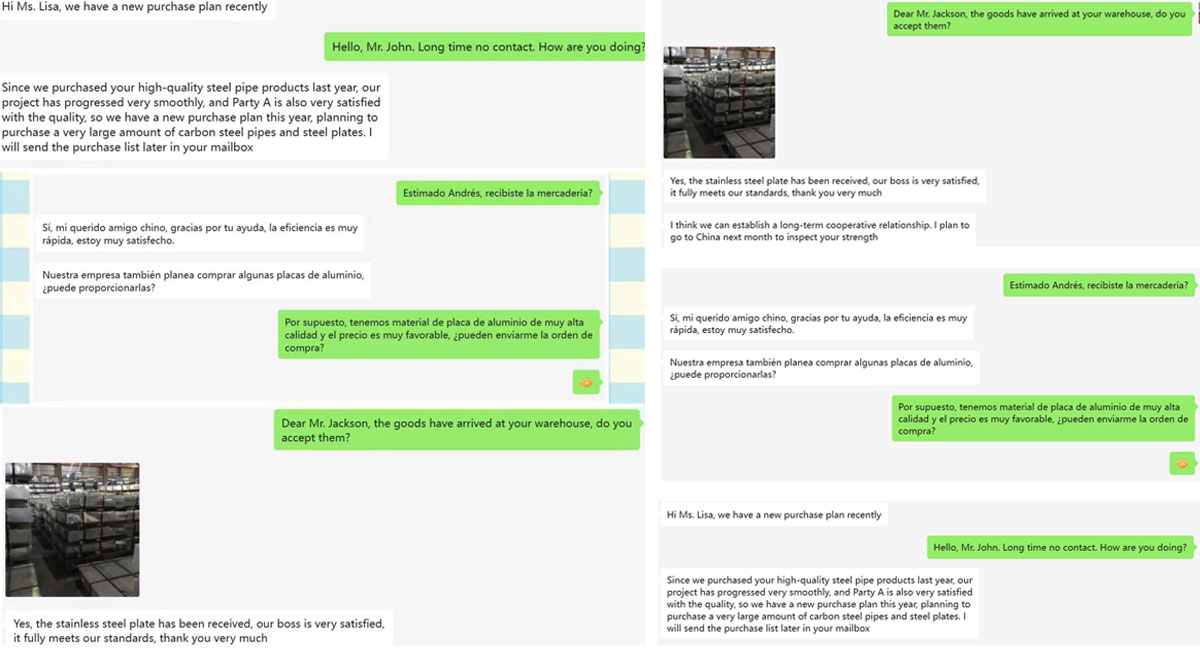 Hi Ms. Lisa, we have a new purchase plan recently

Hello, Mr. John. Long time no contact. How are you doing?

Since we purchased your high-quality steel pipe products last year, our project has progressed very smoothly, and Party A is also very satisfied with the quality, so we have a new purchase plan this year, planning to purchase a very large amount of carbon steel pipes and steel plates. I will send the purchase list later in your mailbox

Estimado Andrés, recibiste la mercadería?

Sí, mi querido amigo chino, gracias por tu ayuda, la eficiencia es muy rápida, estoy muy satisfecho.

Nuestra empresa también planea comprar algunas placas de aluminio, ¿puede proporcionarlas?

Por supuesto, tenemos material de placa de aluminio de muy alta calidad y el precio es muy favorable, ¿pueden enviarme la orden de compra?

Dear Mr. Jackson, the goods have arrived at your warehouse, do you accept them?

Yes, the stainless steel plate has been received, our boss is very satisfied, it fully meets our standards, thank you very much

Dear Mr. Jackson, the goods have arrived at your warehouse, do you accept them?

Yes, the stainless steel plate has been received, our boss is very satisfied, it fully meets our standards, thank you very much

I think we can establish a long-term cooperative relationship. I plan to go to China next month to inspect your strength

Estimado Andrés, recibiste la mercadería?

Sí, mi querido amigo chino, gracias por tu ayuda, la eficiencia es muy rápida, estoy muy satisfecho.

Nuestra empresa también planea comprar algunas placas de aluminio, ¿puede proporcionarlas?

Por supuesto, tenemos material de placa de aluminio de muy alta calidad y el precio es muy favorable, ¿pueden enviarme la orden de compra?

Hi Ms. Lisa, we have a new purchase plan recently

Hello, Mr. John. Long time no contact. How are you doing?

Since we purchased your high-quality steel pipe products last year, our project has progressed very smoothly, and Party A is also very satisfied with the quality, so we have a new purchase plan this year, planning to purchase a very large amount of carbon steel pipes and steel plates. I will send the purchase list later in your mailbox